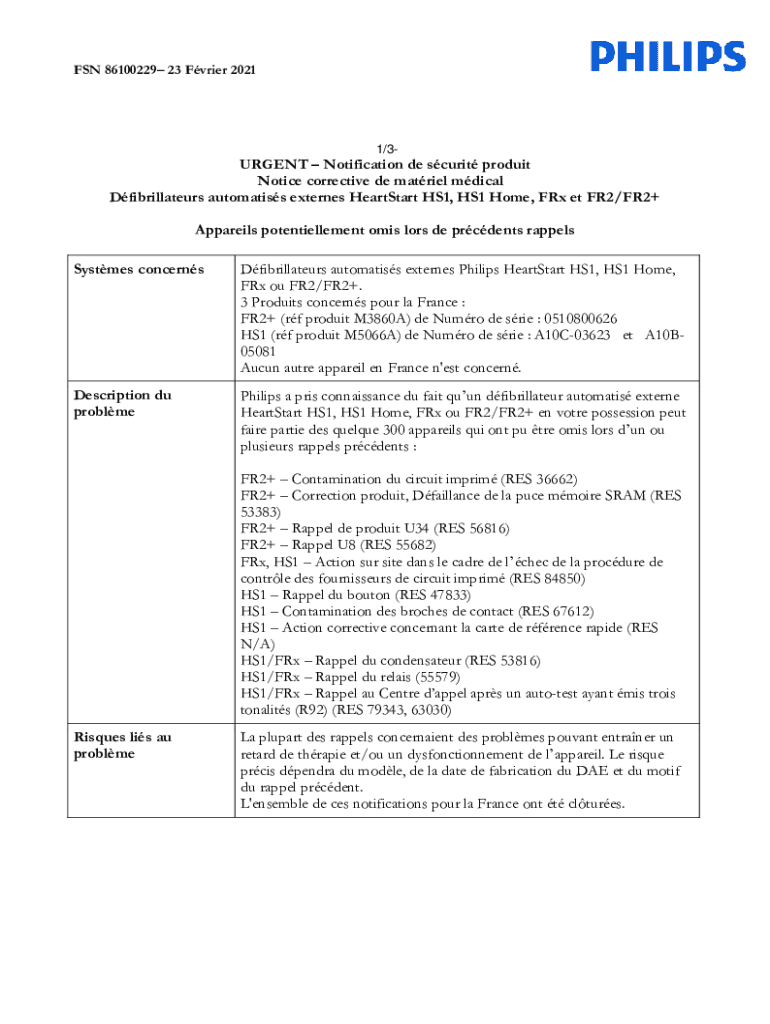 FSN 86100229– 23 Février 2021

PHILIPS

1/3-
URGENT – Notification de sécurité produit
Notice corrective de matériel médical
Défibrillateurs automatisés externes HeartStart HS1, HS1 Home, FRx et FR2/FR2+

Appareils potentiellement omis lors de précédents rappels

| Systèmes concernés | Défibrillateurs automatisés externes Philips HeartStart HS1, HS1 Home, FRx ou FR2/FR2+. 3 Produits concernés pour la France : FR2+ (réf produit M3860A) de Numéro de série : 0510800626 HS1 (réf produit M5066A) de Numéro de série : A10C-03623 et A10B-05081 Aucun autre appareil en France n'est concerné. |
|---|---|
| Description du problème | Philips a pris connaissance du fait qu'un défibrillateur automatisé externe HeartStart HS1, HS1 Home, FRx ou FR2/FR2+ en votre possession peut faire partie des quelque 300 appareils qui ont pu être omis lors d'un ou plusieurs rappels précédents : FR2+ – Contamination du circuit imprimé (RES 36662) FR2+ – Correction produit, Défaillance de la puce mémoire SRAM (RES 53383) FR2+ – Rappel de produit U34 (RES 56816) FR2+ – Rappel U8 (RES 55682) FRx, HS1 – Action sur site dans le cadre de l'échec de la procédure de contrôle des fournisseurs de circuit imprimé (RES 84850) HS1 – Rappel du bouton (RES 47833) HS1 – Contamination des broches de contact (RES 67612) HS1 – Action corrective concernant la carte de référence rapide (RES N/A) HS1/FRx – Rappel du condensateur (RES 53816) HS1/FRx – Rappel du relais (55579) HS1/FRx – Rappel au Centre d'appel après un auto-test ayant émis trois tonalités (R92) (RES 79343, 63030) |
| Risques liés au problème | La plupart des rappels concernaient des problèmes pouvant entraîner un retard de thérapie et/ou un dysfonctionnement de l'appareil. Le risque précis dépendra du modèle, de la date de fabrication du DAE et du motif du rappel précédent. L'ensemble de ces notifications pour la France ont été clôturées. |